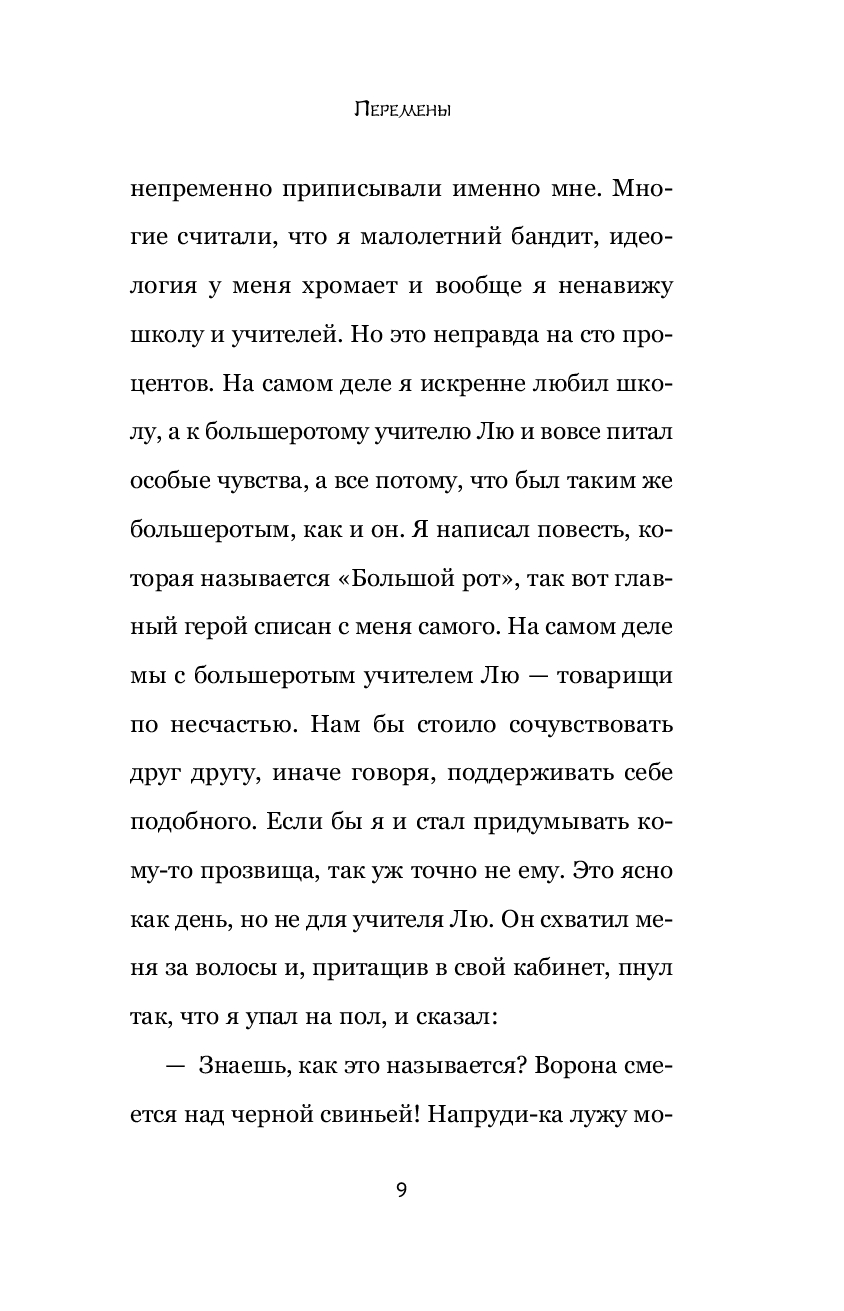 Перемены

непременно приписывали именно мне. Многие считали, что я малолетний бандит, идеология у меня хромает и вообще я ненавижу школу и учителей. Но это неправда на сто процентов. На самом деле я искренне любил школу, а к большеротому учителю Лю и вовсе питал особые чувства, а все потому, что был таким же большеротым, как и он. Я написал повесть, которая называется «Большой рот», так вот главный герой списан с меня самого. На самом деле мы с большеротым учителем Лю — товарищи по несчастью. Нам бы стоило сочувствовать друг другу, иначе говоря, поддерживать себе подобного. Если бы я и стал придумывать кому-то прозвища, так уж точно не ему. Это ясно как день, но не для учителя Лю. Он схватил меня за волосы и, притащив в свой кабинет, пнул так, что я упал на пол, и сказал:

— Знаешь, как это называется? Ворона смеется над черной свиньей! Напруди-ка лужу мо-

9